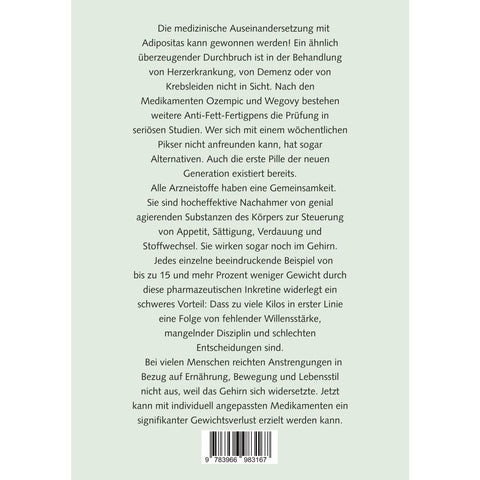 Die medizinische Auseinandersetzung mit Adipositas kann gewonnen werden! Ein ähnlich überzeugender Durchbruch ist in der Behandlung von Herzerkrankung, von Demenz oder von Krebsleiden nicht in Sicht. Nach den Medikamenten Ozempic und Wegovy bestehen weitere Anti-Fett-Fertigpens die Prüfung in seriösen Studien. Wer sich mit einem wöchentlichen Pikser nicht anfreunden kann, hat sogar Alternativen. Auch die erste Pille der neuen Generation existiert bereits.

Alle Arzneistoffe haben eine Gemeinsamkeit. Sie sind hocheffektive Nachahmer von genial agierenden Substanzen des Körpers zur Steuerung von Appetit, Sättigung, Verdauung und Stoffwechsel. Sie wirken sogar noch im Gehirn.

Jedes einzelne beeindruckende Beispiel von bis zu 15 und mehr Prozent weniger Gewicht durch diese pharmazeutischen Inkretine widerlegt ein schweres Vorteil: Dass zu viele Kilos in erster Linie eine Folge von fehlender Willensstärke, mangelnder Disziplin und schlechten Entscheidungen sind.

Bei vielen Menschen reichten Anstrengungen in Bezug auf Ernährung, Bewegung und Lebensstil nicht aus, weil das Gehirn sich widersetzte. Jetzt kann mit individuell angepassten Medikamenten ein signifikanter Gewichtsverlust erzielt werden kann.

9 783966 983167